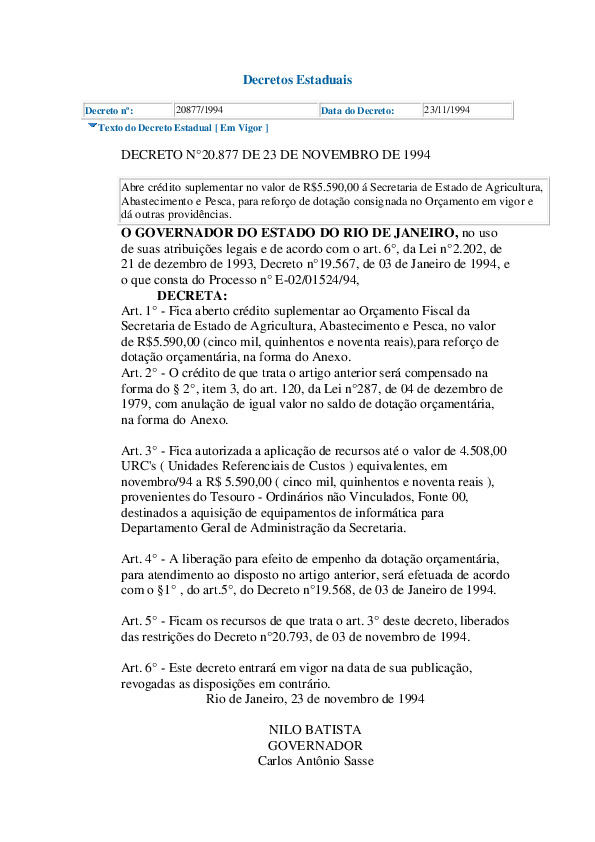 Decretos Estaduais

| Decreto nº: | 20877/1994 | Data do Decreto: | 23/11/1994 |
|---|---|---|---|

Texto do Decreto Estadual [ Em Vigor ]

DECRETO N°20.877 DE 23 DE NOVEMBRO DE 1994

Abre crédito suplementar no valor de R$5.590,00 á Secretaria de Estado de Agricultura, Abastecimento e Pesca, para reforço de dotação consignada no Orçamento em vigor e dá outras providências.

O GOVERNADOR DO ESTADO DO RIO DE JANEIRO, no uso de suas atribuições legais e de acordo com o art. 6°, da Lei n°2.202, de 21 de dezembro de 1993, Decreto n°19.567, de 03 de Janeiro de 1994, e o que consta do Processo n° E-02/01524/94,

DECRETA:

Art. 1° - Fica aberto crédito suplementar ao Orçamento Fiscal da Secretaria de Estado de Agricultura, Abastecimento e Pesca, no valor de R$5.590,00 (cinco mil, quinhentos e noventa reais),para reforço de dotação orçamentária, na forma do Anexo.

Art. 2° - O crédito de que trata o artigo anterior será compensado na forma do § 2°, item 3, do art. 120, da Lei n°287, de 04 de dezembro de 1979, com anulação de igual valor no saldo de dotação orçamentária, na forma do Anexo.

Art. 3° - Fica autorizada a aplicação de recursos até o valor de 4.508,00 URC's ( Unidades Referenciais de Custos ) equivalentes, em novembro/94 a R$ 5.590,00 ( cinco mil, quinhentos e noventa reais ), provenientes do Tesouro - Ordinários não Vinculados, Fonte 00, destinados a aquisição de equipamentos de informática para Departamento Geral de Administração da Secretaria.

Art. 4° - A liberação para efeito de empenho da dotação orçamentária, para atendimento ao disposto no artigo anterior, será efetuada de acordo com o §1° , do art.5°, do Decreto n°19.568, de 03 de Janeiro de 1994.

Art. 5° - Ficam os recursos de que trata o art. 3° deste decreto, liberados das restrições do Decreto n°20.793, de 03 de novembro de 1994.

Art. 6° - Este decreto entrará em vigor na data de sua publicação, revogadas as disposições em contrário.

Rio de Janeiro, 23 de novembro de 1994

NILO BATISTA
GOVERNADOR
Carlos Antônio Sasse